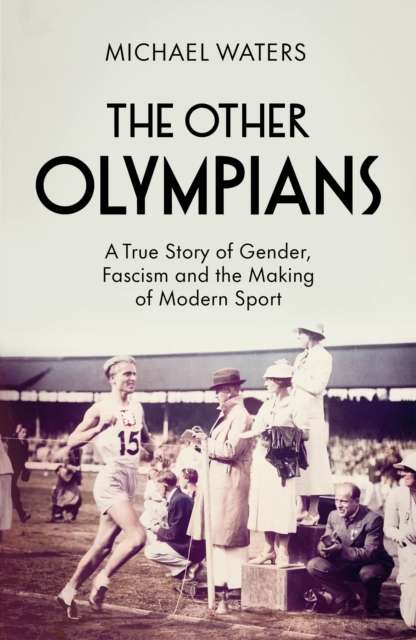 MICHAEL WATERS

THE OTHER OLYMPIANS

A True Story of Gender, Fascism and the Making of Modern Sport

15